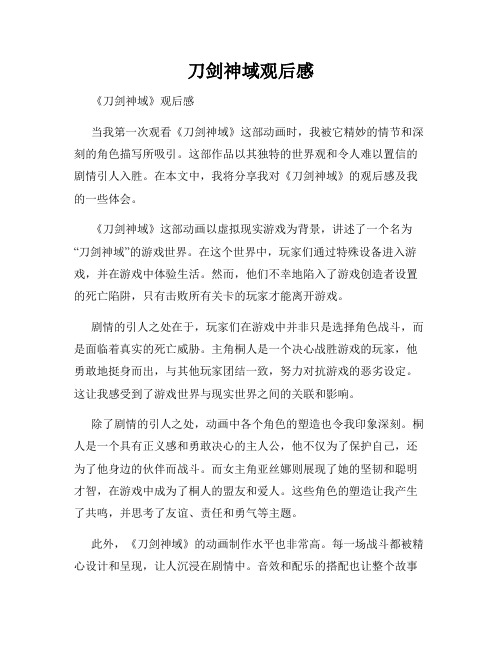 刀剑神域观后感

《刀剑神域》观后感

当我第一次观看《刀剑神域》这部动画时，我被它精妙的情节和深刻的角色描写所吸引。这部作品以其独特的世界观和令人难以置信的剧情引人入胜。在本文中，我将分享我对《刀剑神域》的观后感及我的一些体会。

《刀剑神域》这部动画以虚拟现实游戏为背景，讲述了一个名为“刀剑神域”的游戏世界。在这个世界中，玩家们通过特殊设备进入游戏，并在游戏中体验生活。然而，他们不幸地陷入了游戏创造者设置的死亡陷阱，只有击败所有关卡的玩家才能离开游戏。

剧情的引人之处在于，玩家们在游戏中并非只是选择角色战斗，而是面临着真实的死亡威胁。主角桐人是一个决心战胜游戏的玩家，他勇敢地挺身而出，与其他玩家团结一致，努力对抗游戏的恶劣设定。这让我感受到了游戏世界与现实世界之间的关联和影响。

除了剧情的引人之处，动画中各个角色的塑造也令我印象深刻。桐人是一个具有正义感和勇敢决心的主人公，他不仅为了保护自己，还为了他身边的伙伴而战斗。而女主角亚丝娜则展现了她的坚韧和聪明才智，在游戏中成为了桐人的盟友和爱人。这些角色的塑造让我产生了共鸣，并思考了友谊、责任和勇气等主题。

此外，《刀剑神域》的动画制作水平也非常高。每一场战斗都被精心设计和呈现，让人沉浸在剧情中。音效和配乐的搭配也让整个故事